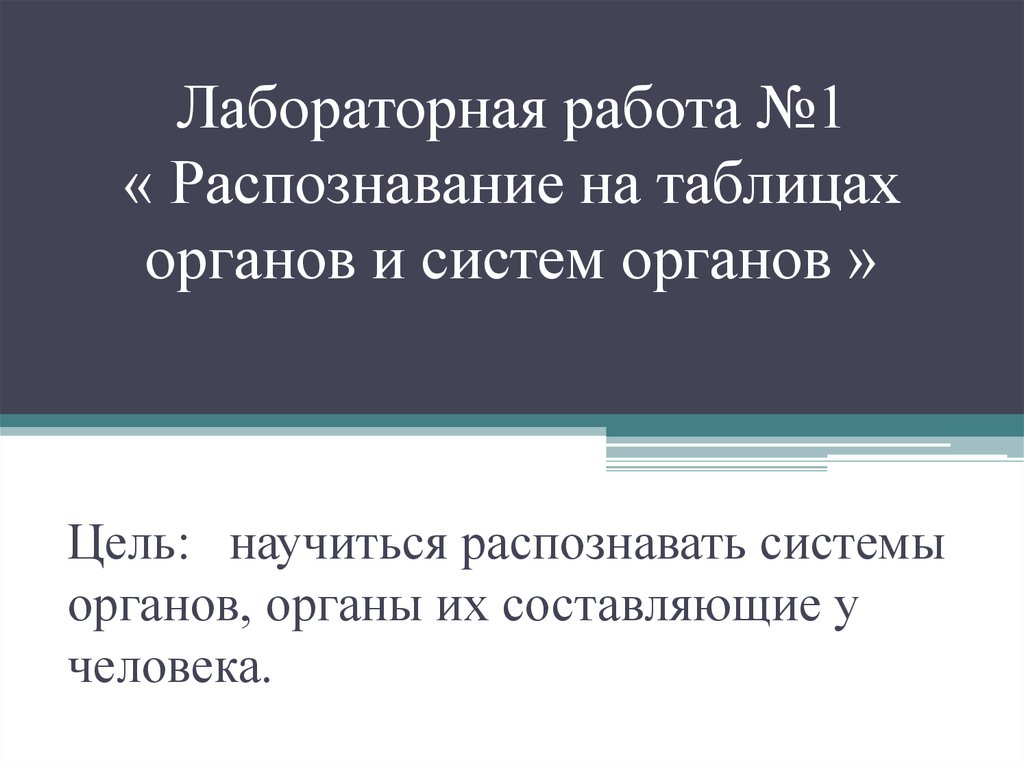 Лабораторная работа №1
« Распознавание на таблицах органов и систем органов »

Цель: научиться распознавать системы органов, органы их составляющие у человека.